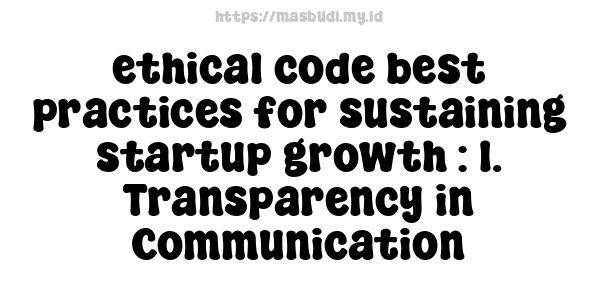 https://masbudi.my.id

ethical code best practices for sustaining startup growth : 1. Transparency in Communication